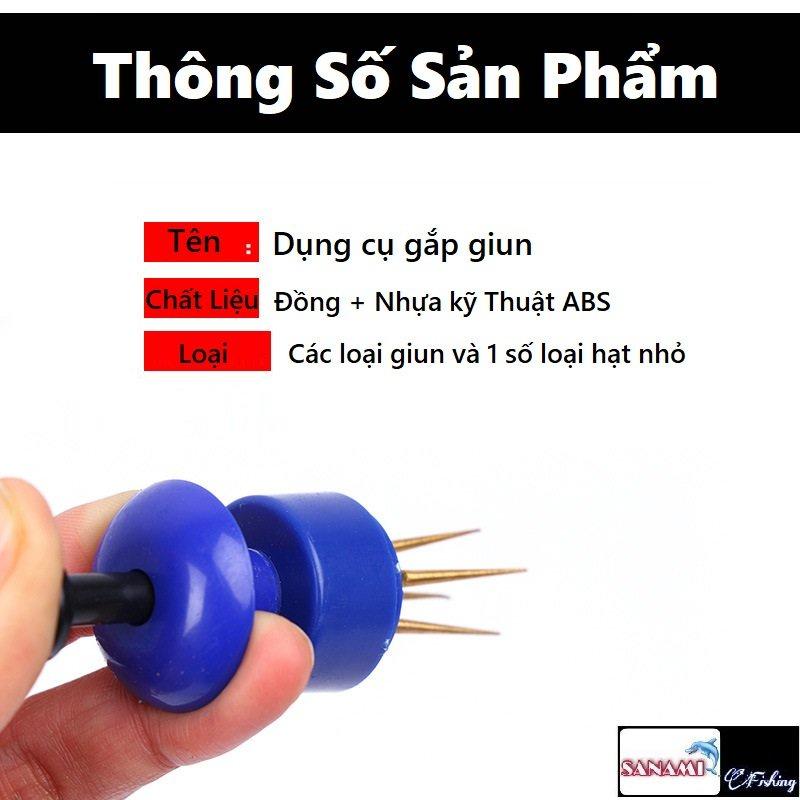 Thông Số Sản Phẩm

Tên : Dụng cụ gắp giun

Chất Liệu Đồng + Nhựa kỹ Thuật ABS

Loại Các loại giun và 1 số loại hạt nhỏ

SANAMI Fishing